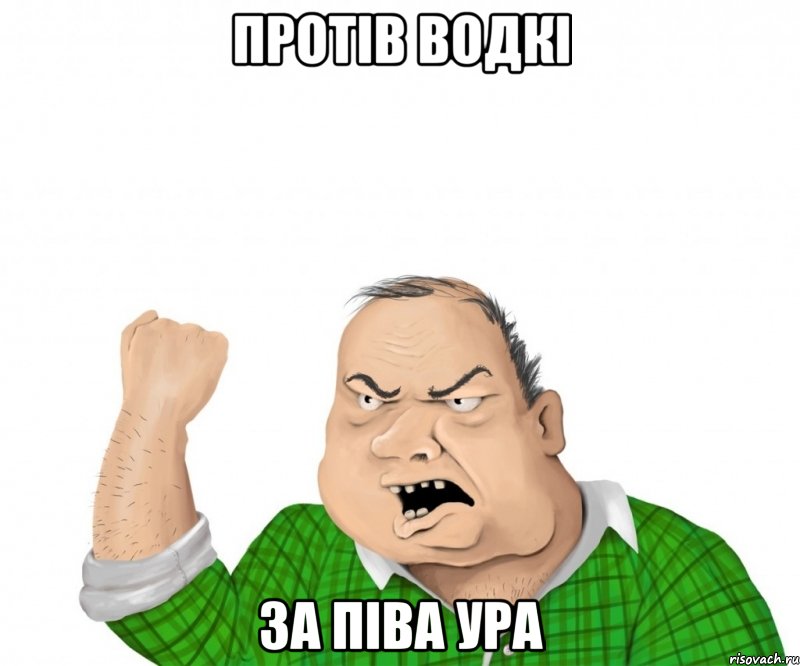 ПРОТІВ ВОДКІ

ЗА ПІВА УРА

risovach.ru